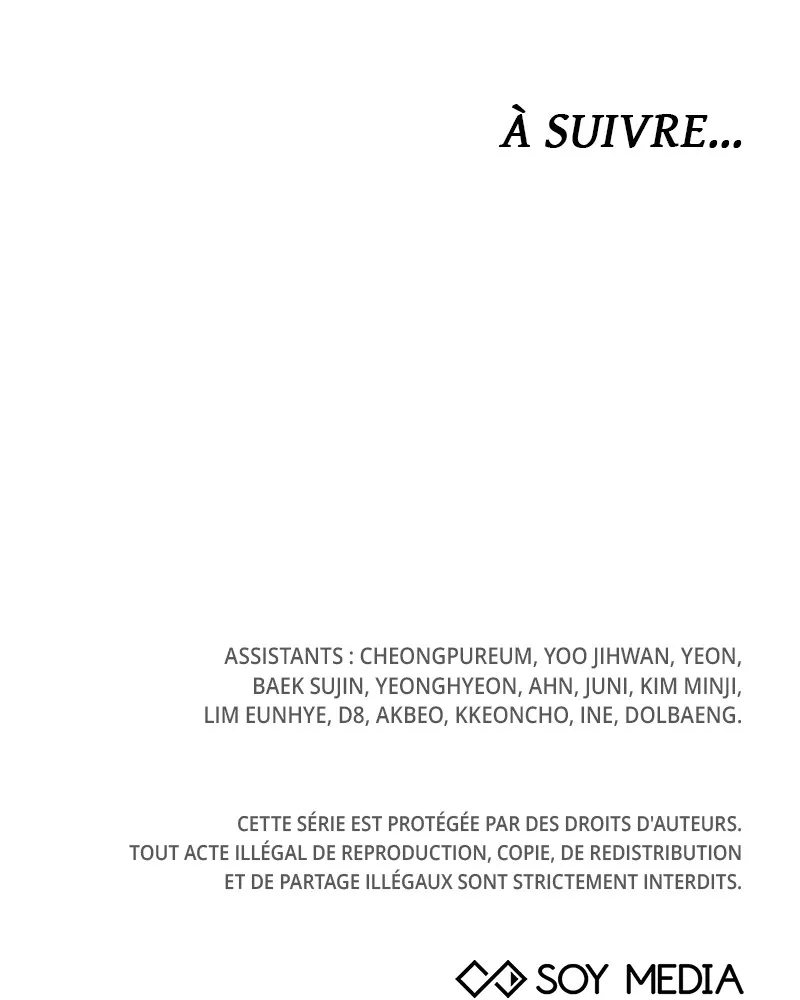 À SUIVRE...

ASSISTANTS : CHEONGPUREUM, YOO JIHWAN, YEON, BAEK SUJIN, YEONGHYEON, AHN, JUNI, KIM MINJI, LIM EUNHYE, D8, AKBEO, KKEONCHO, INE, DOLBAENG.

CETTE SÉRIE EST PROTÉGÉE PAR DES DROITS D'AUTEURS. TOUT ACTE ILLÉGAL DE REPRODUCTION, COPIE, DE REDISTRIBUTION ET DE PARTAGE ILLÉGAUX SONT STRICTEMENT INTERDITS.

SOY MEDIA